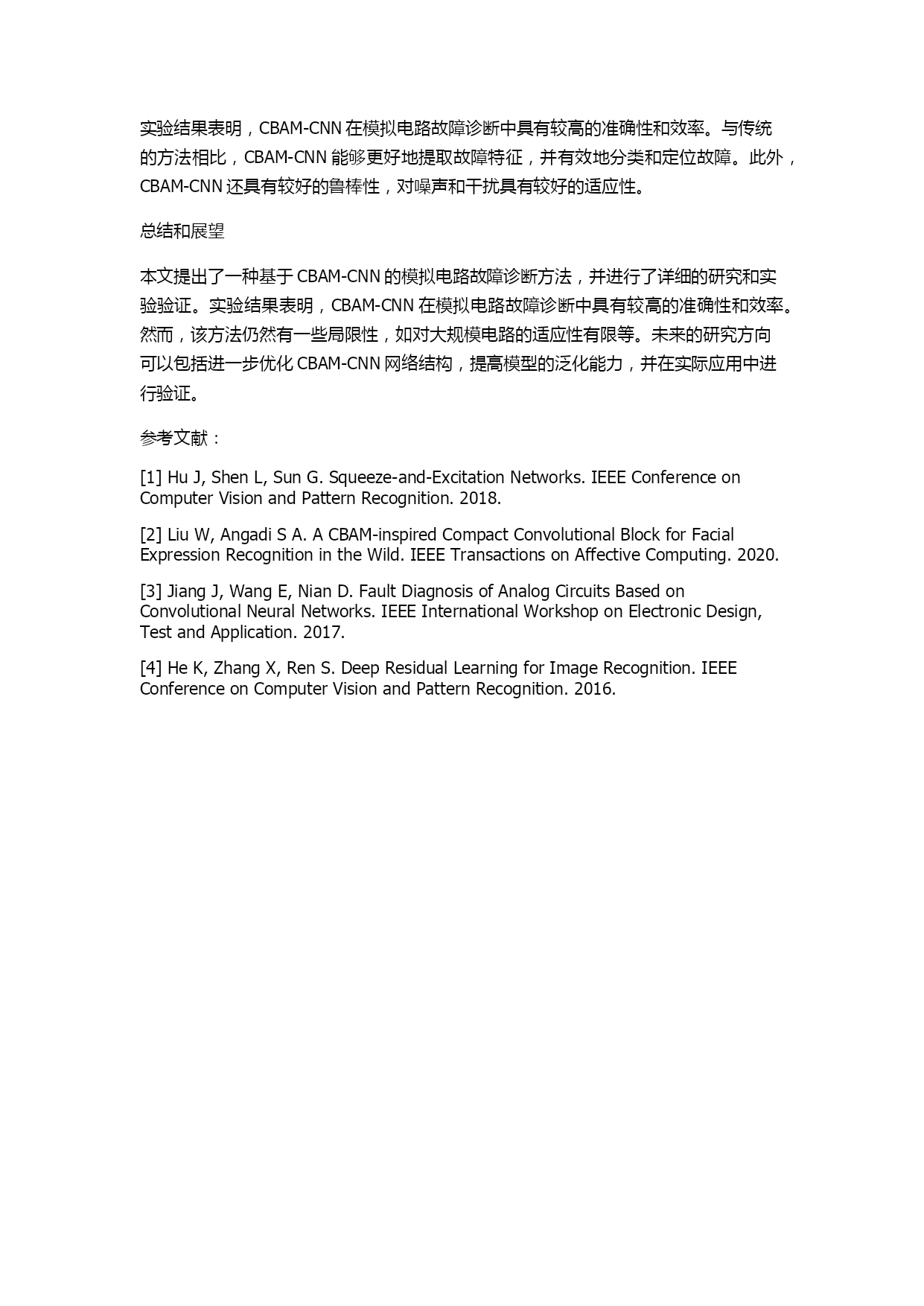 实验结果表明，CBAM-CNN 在模拟电路故障诊断中具有较高的准确性和效率。与传统的方法相比，CBAM-CNN 能够更好地提取故障特征，并有效地分类和定位故障。此外，CBAM-CNN 还具有较好的鲁棒性，对噪声和干扰具有较好的适应性。

总结和展望

本文提出了一种基于 CBAM-CNN 的模拟电路故障诊断方法，并进行了详细的研究和实验验证。实验结果表明，CBAM-CNN 在模拟电路故障诊断中具有较高的准确性和效率。然而，该方法仍然有一些局限性，如对大规模电路的适应性有限等。未来的研究方向可以包括进一步优化 CBAM-CNN 网络结构，提高模型的泛化能力，并在实际应用中进行验证。

参考文献：

[1] Hu J, Shen L, Sun G. Squeeze-and-Excitation Networks. IEEE Conference on Computer Vision and Pattern Recognition. 2018.

[2] Liu W, Angadi S A. A CBAM-inspired Compact Convolutional Block for Facial Expression Recognition in the Wild. IEEE Transactions on Affective Computing. 2020.

[3] Jiang J, Wang E, Nian D. Fault Diagnosis of Analog Circuits Based on Convolutional Neural Networks. IEEE International Workshop on Electronic Design, Test and Application. 2017.

[4] He K, Zhang X, Ren S. Deep Residual Learning for Image Recognition. IEEE Conference on Computer Vision and Pattern Recognition. 2016.